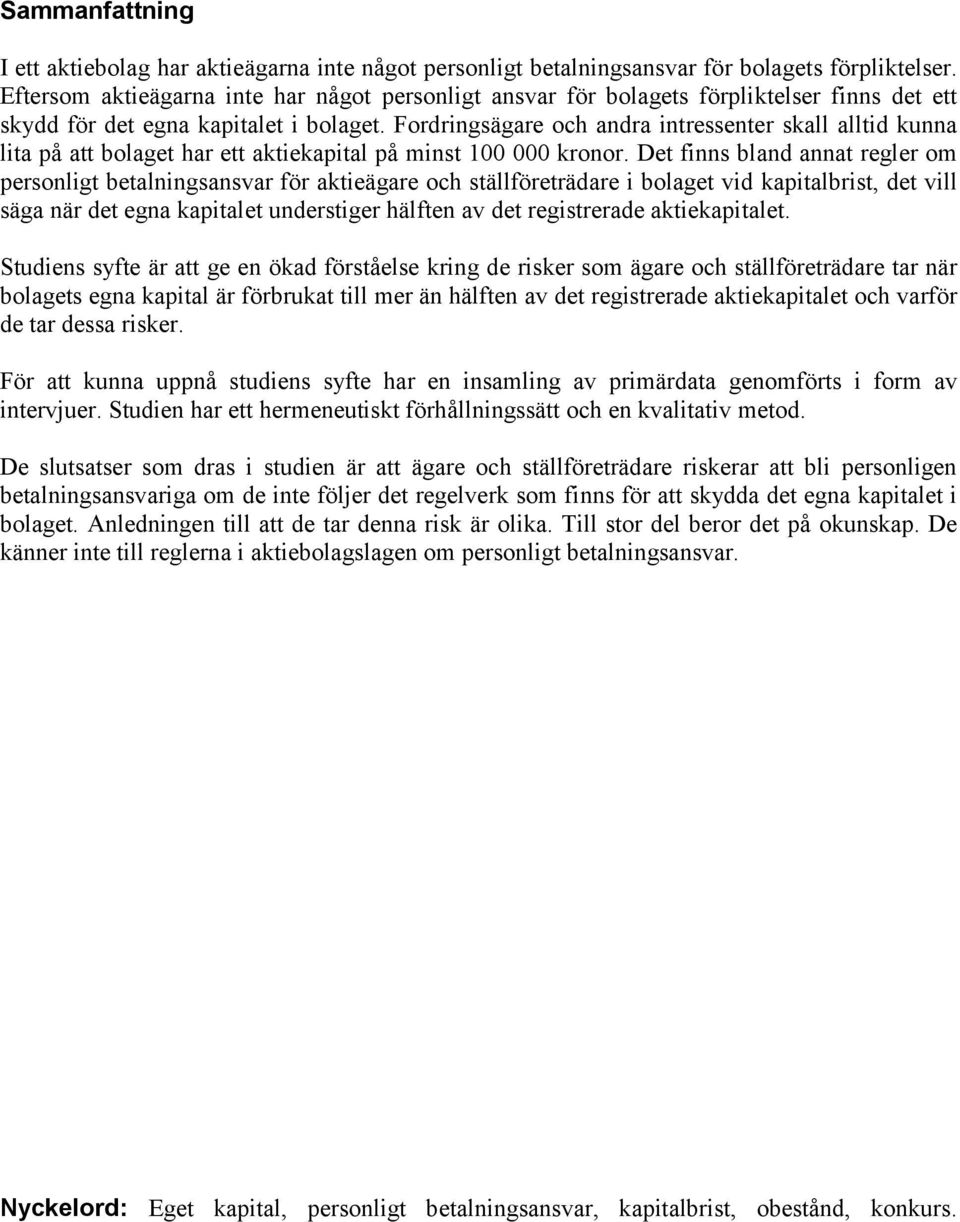 Sammanfattning

I ett aktiebolag har aktieägarna inte något personligt betalningsansvar för bolagets förpliktelser. Eftersom aktieägarna inte har något personligt ansvar för bolagets förpliktelser finns det ett skydd för det egna kapitalet i bolaget. Fordringsägare och andra intressenter skall alltid kunna lita på att bolaget har ett aktiekapital på minst 100 000 kronor. Det finns bland annat regler om personligt betalningsansvar för aktieägare och ställföreträdare i bolaget vid kapitalbrist, det vill säga när det egna kapitalet understiger hälften av det registrerade aktiekapitalet.

Studiens syfte är att ge en ökad förståelse kring de risker som ägare och ställföreträdare tar när bolagets egna kapital är förbrukat till mer än hälften av det registrerade aktiekapitalet och varför de tar dessa risker.

För att kunna uppnå studiens syfte har en insamling av primärdata genomförts i form av intervjuer. Studien har ett hermeneutiskt förhållningssätt och en kvalitativ metod.

De slutsatser som dras i studien är att ägare och ställföreträdare riskerar att bli personligen betalningsansvariga om de inte följer det regelverk som finns för att skydda det egna kapitalet i bolaget. Anledningen till att de tar denna risk är olika. Till stor del beror det på okunskap. De känner inte till reglerna i aktiebolagslagen om personligt betalningsansvar.

Nyckelord: Eget kapital, personligt betalningsansvar, kapitalbrist, obestånd, konkurs.